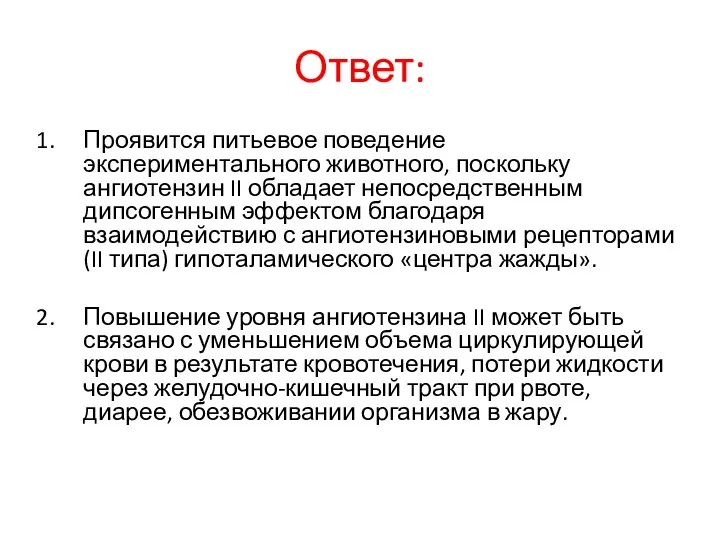 Ответ:

1. Проявится питьевое поведение экспериментального животного, поскольку ангиотензин II обладает непосредственным дипсогенным эффектом благодаря взаимодействию с ангиотензиновыми рецепторами (II типа) гипоталамического «центра жажды».

2. Повышение уровня ангиотензина II может быть связано с уменьшением объема циркулирующей крови в результате кровотечения, потери жидкости через желудочно-кишечный тракт при рвоте, диарее, обезвоживании организма в жару.